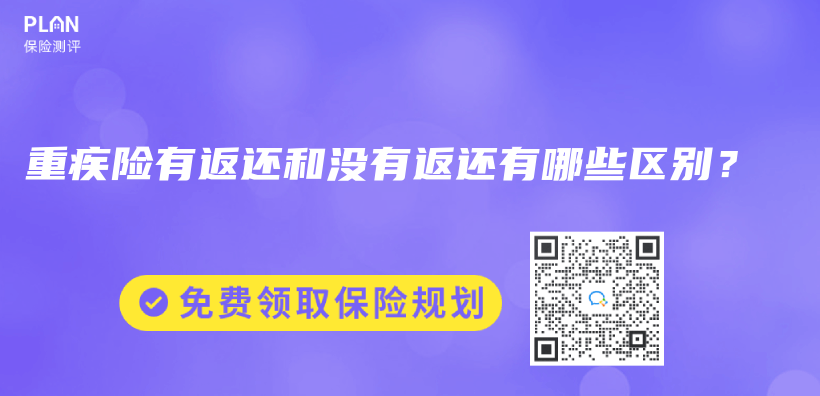 PLAN
保险测评

重疾险有返还和没有返还有哪些区别？

免费领取保险规划